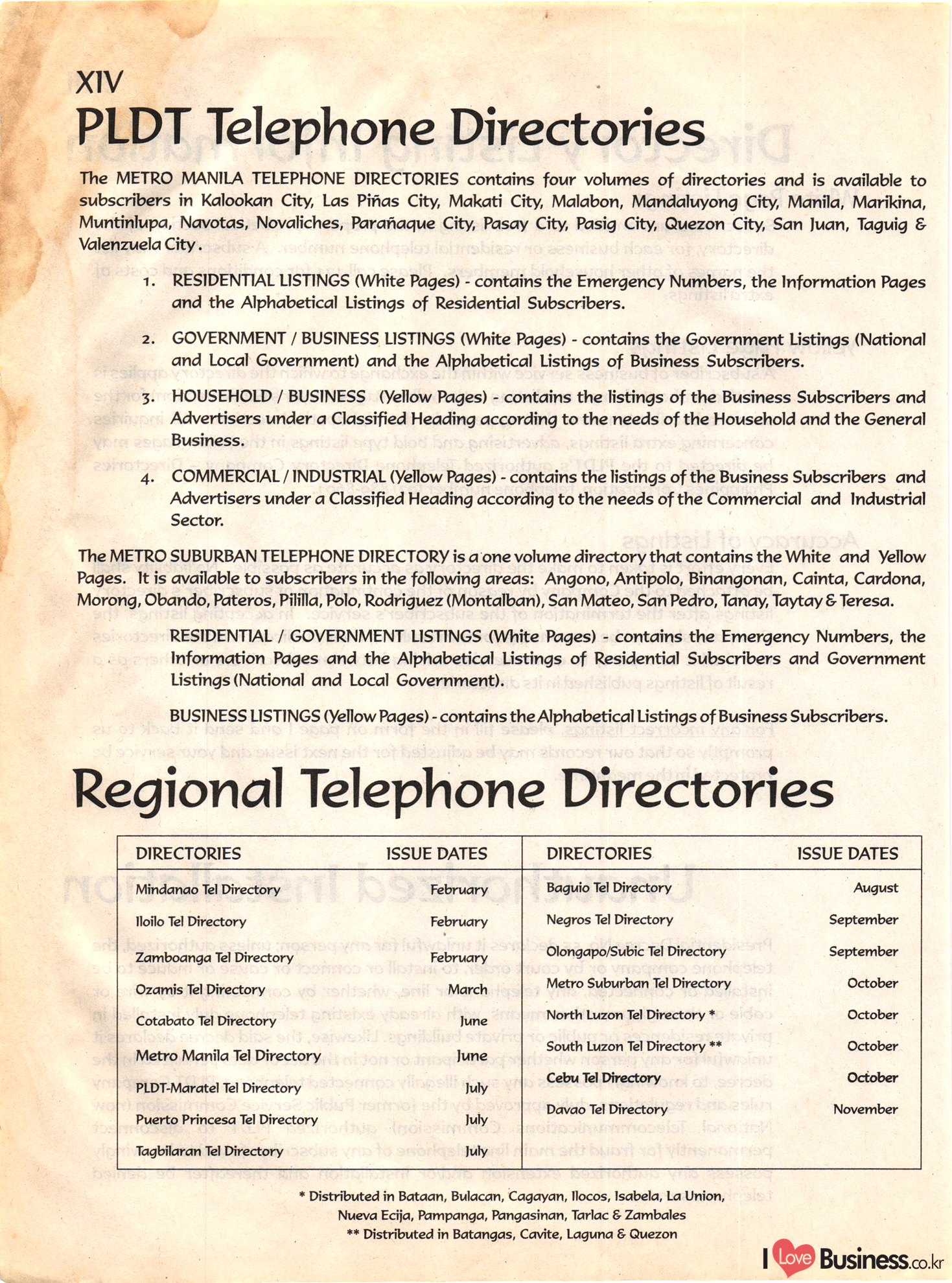 XIV

PLDT Telephone Directories

The METRO MANILA TELEPHONE DIRECTORIES contains four volumes of directories and is available to subscribers in Kalookan City, Las Piñas City, Makati City, Malabon, Mandaluyong City, Manila, Marikina, Muntinlupa, Navotas, Novaliches, Parañaque City, Pasay City, Pasig City, Quezon City, San Juan, Taguig & Valenzuela City.

1. RESIDENTIAL LISTINGS (White Pages) - contains the Emergency Numbers, the Information Pages and the Alphabetical Listings of Residential Subscribers.

2. GOVERNMENT / BUSINESS LISTINGS (White Pages) - contains the Government Listings (National and Local Government) and the Alphabetical Listings of Business Subscribers.

3. HOUSEHOLD / BUSINESS (Yellow Pages) - contains the listings of the Business Subscribers and Advertisers under a Classified Heading according to the needs of the Household and the General Business.

4. COMMERCIAL / INDUSTRIAL (Yellow Pages) - contains the listings of the Business Subscribers and Advertisers under a Classified Heading according to the needs of the Commercial and Industrial Sector.

The METRO SUBURBAN TELEPHONE DIRECTORY is a one volume directory that contains the White and Yellow Pages. It is available to subscribers in the following areas: Angono, Antipolo, Binangonan, Cainta, Cardona, Morong, Obando, Pateros, Pililla, Polo, Rodriguez (Montalban), San Mateo, San Pedro, Tanay, Taytay & Teresa.

RESIDENTIAL / GOVERNMENT LISTINGS (White Pages) - contains the Emergency Numbers, the Information Pages and the Alphabetical Listings of Residential Subscribers and Government Listings (National and Local Government).

BUSINESS LISTINGS (Yellow Pages) - contains the Alphabetical Listings of Business Subscribers.

Regional Telephone Directories

| DIRECTORIES | ISSUE DATES | DIRECTORIES | ISSUE DATES |
|---|---|---|---|
| Mindanao Tel Directory | February | Baguio Tel Directory | August |
| Iloilo Tel Directory | February | Negros Tel Directory | September |
| Zamboanga Tel Directory | February | Olongapo/Subic Tel Directory | September |
| Ozamis Tel Directory | March | Metro Suburban Tel Directory | October |
| Cotabato Tel Directory | June | North Luzon Tel Directory * | October |
| Metro Manila Tel Directory | June | South Luzon Tel Directory ** | October |
| PLDT-Maratel Tel Directory | July | Cebu Tel Directory | October |
| Puerto Princesa Tel Directory | July | Davao Tel Directory | November |
| Tagbilaran Tel Directory | July | | |

* Distributed in Bataan, Bulacan, Cagayan, Ilocos, Isabela, La Union, Nueva Ecija, Pampanga, Pangasinan, Tarlac & Zambales
** Distributed in Batangas, Cavite, Laguna & Quezon

I Love Business.co.kr